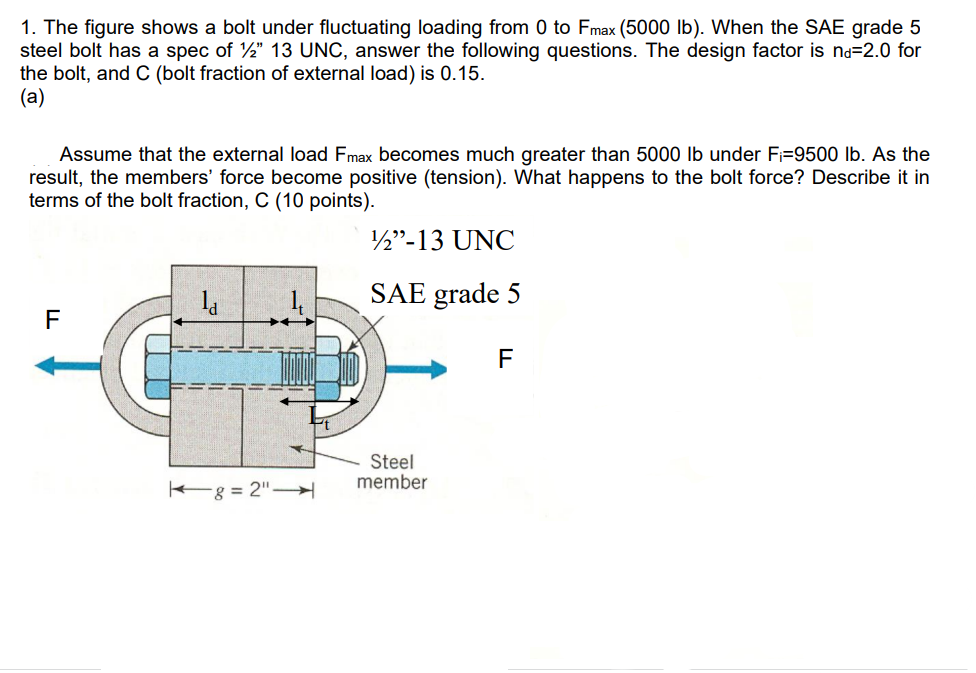 1. The figure shows a bolt under fluctuating loading from 0 to $F_{max}$ (5000 lb). When the SAE grade 5 steel bolt has a spec of ½" 13 UNC, answer the following questions. The design factor is $n_d$=2.0 for the bolt, and C (bolt fraction of external load) is 0.15.
(a)

Assume that the external load $F_{max}$ becomes much greater than 5000 lb under $F_i$=9500 lb. As the result, the members' force become positive (tension). What happens to the bolt force? Describe it in terms of the bolt fraction, C (10 points).

½"-13 UNC

SAE grade 5

F

$l_d$

$l_t$

F

$L_t$

Steel member

g = 2"